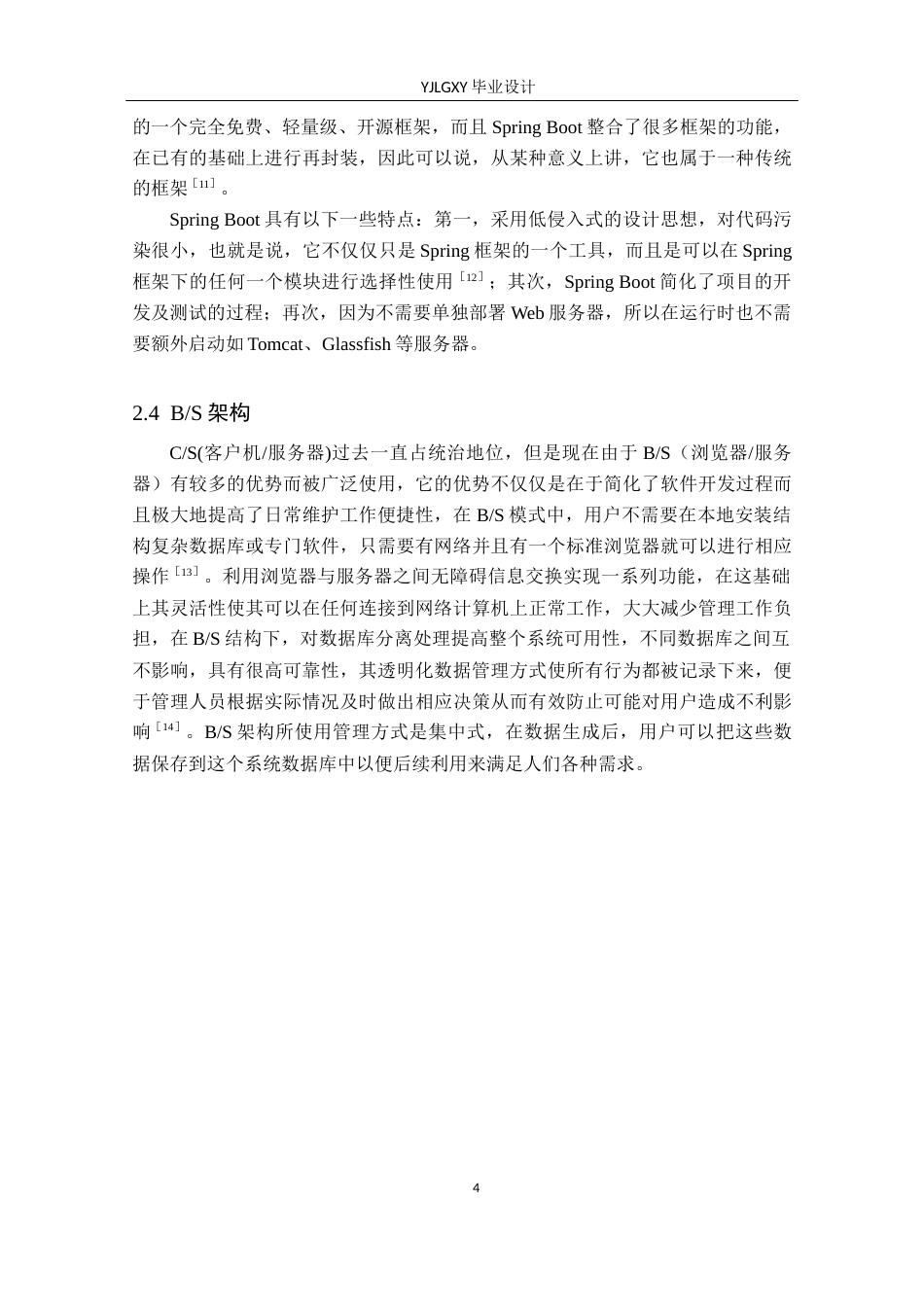 YJLGXY 毕业设计

的一个完全免费、轻量级、开源框架，而且 Spring Boot 整合了很多框架的功能，在已有的基础上进行再封装，因此可以说，从某种意义上讲，它也属于一种传统的框架［11］。

Spring Boot 具有以下一些特点：第一，采用低侵入式的设计思想，对代码污染很小，也就是说，它不仅仅只是 Spring 框架的一个工具，而且是可以在 Spring 框架下的任何一个模块进行选择性使用［12］；其次，Spring Boot 简化了项目的开发及测试的过程；再次，因为不需要单独部署 Web 服务器，所以在运行时也不需要额外启动如 Tomcat、Glassfish 等服务器。

2.4 B/S 架构

C/S(客户机/服务器)过去一直占统治地位，但是现在由于 B/S（浏览器/服务器）有较多的优势而被广泛使用，它的优势不仅仅是在于简化了软件开发过程而且极大地提高了日常维护工作便捷性，在 B/S 模式中，用户不需要在本地安装结构复杂数据库或专门软件，只需要有网络并且有一个标准浏览器就可以进行相应操作［13］。利用浏览器与服务器之间无障碍信息交换实现一系列功能，在这基础上其灵活性使其可以在任何连接到网络计算机上正常工作，大大减少管理工作负担，在 B/S 结构下，对数据库分离处理提高整个系统可用性，不同数据库之间互不影响，具有很高可靠性，其透明化数据管理方式使所有行为都被记录下来，便于管理人员根据实际情况及时做出相应决策从而有效防止可能对用户造成不利影响［14］。B/S 架构所使用管理方式是集中式，在数据生成后，用户可以把这些数据保存到这个系统数据库中以便后续利用来满足人们各种需求。

4